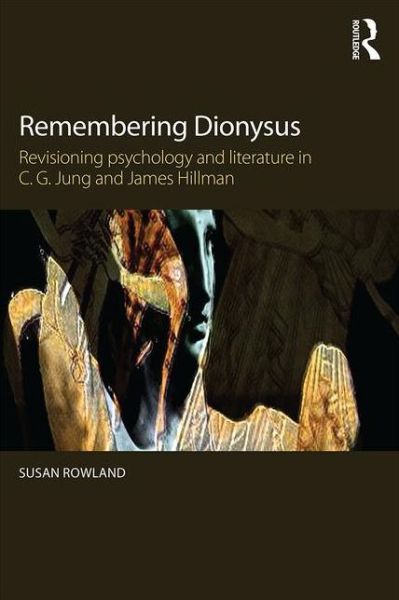 ROUTLEDGE

Remembering Dionysus

Revisioning psychology and literature in C. G. Jung and James Hillman

SUSAN ROWLAND